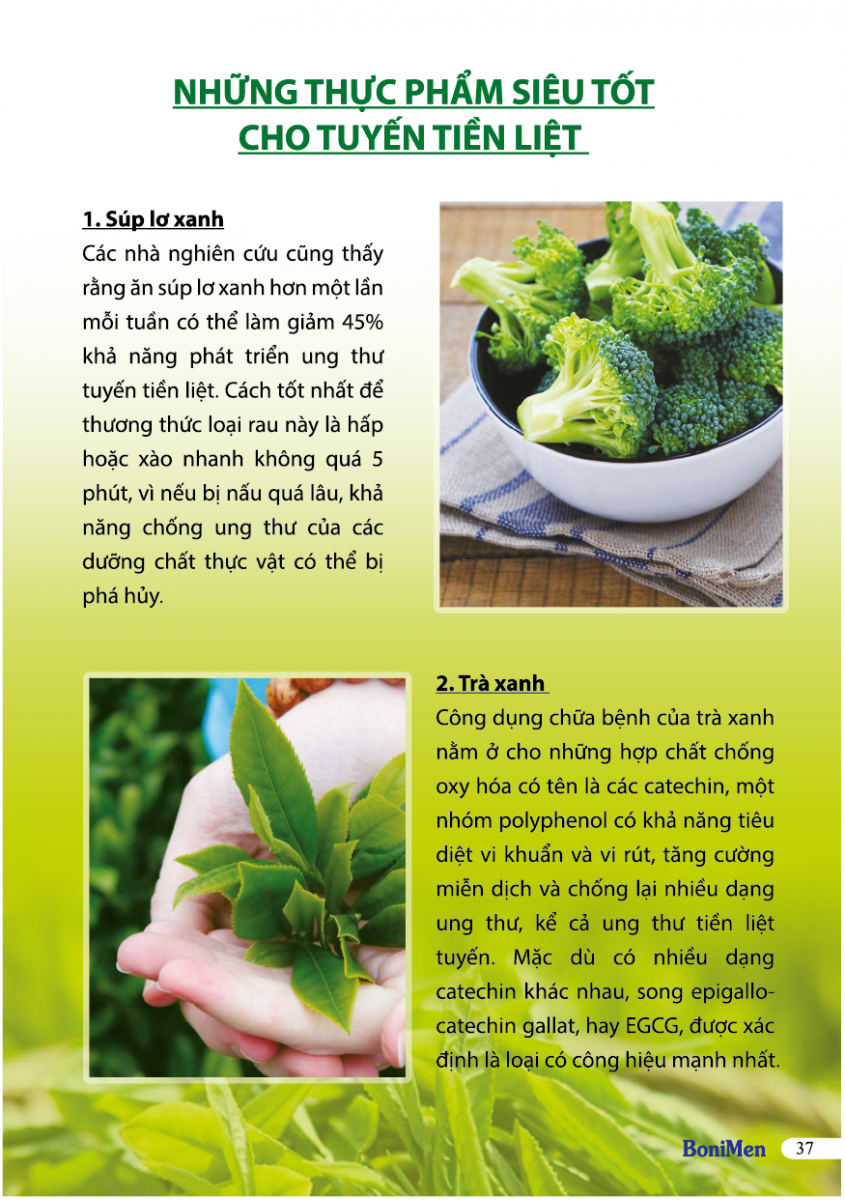 NHỮNG THỰC PHẨM SIÊU TỐT CHO TUYẾN TIỀN LIỆT

1. Súp lơ xanh
Các nhà nghiên cứu cũng thấy rằng ăn súp lơ xanh hơn một lần mỗi tuần có thể làm giảm 45% khả năng phát triển ung thư tuyến tiền liệt. Cách tốt nhất để thương thức loại rau này là hấp hoặc xào nhanh không quá 5 phút, vì nếu bị nấu quá lâu, khả năng chống ung thư của các dưỡng chất thực vật có thể bị phá hủy.

2. Trà xanh
Công dụng chữa bệnh của trà xanh nằm ở cho những hợp chất chống oxy hóa có tên là các catechin, một nhóm polyphenol có khả năng tiêu diệt vi khuẩn và vi rút, tăng cường miễn dịch và chống lại nhiều dạng ung thư, kể cả ung thư tiền liệt tuyến. Mặc dù có nhiều dạng catechin khác nhau, song epigallocatechin gallat, hay EGCG, được xác định là loại có công hiệu mạnh nhất.

BoniMen 37